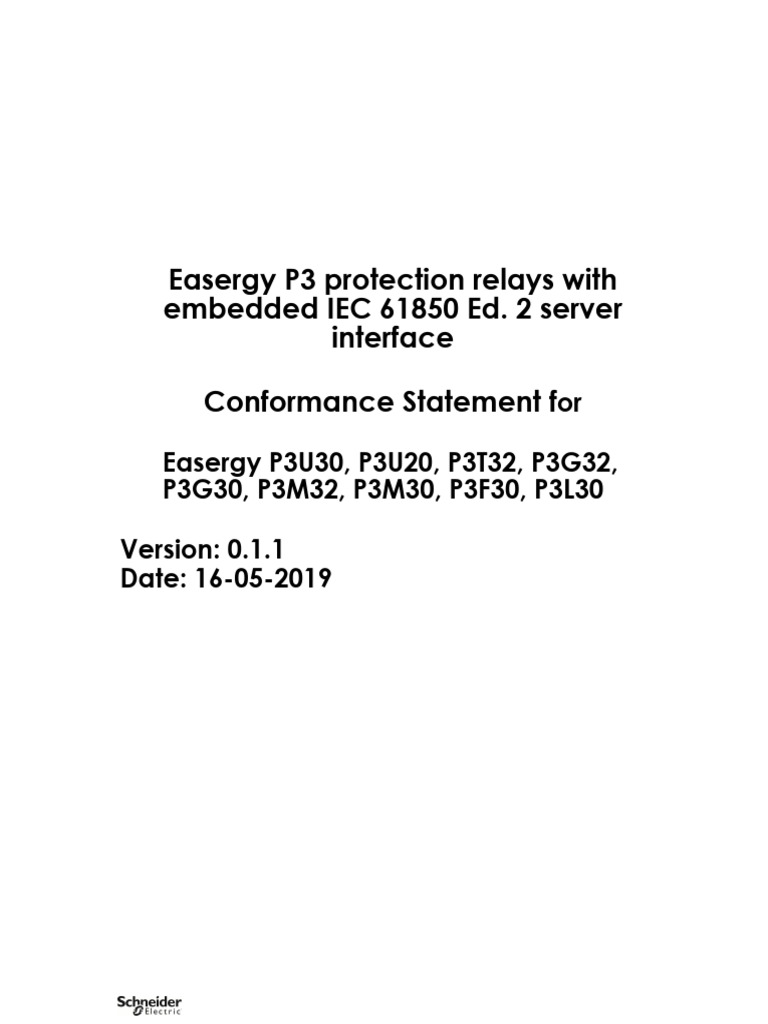 Easergy P3 protection relays with embedded IEC 61850 Ed. 2 server interface

Conformance Statement for

Easergy P3U30, P3U20, P3T32, P3G32, P3G30, P3M32, P3M30, P3F30, P3L30

Version: 0.1.1
Date: 16-05-2019

Schneider Electric